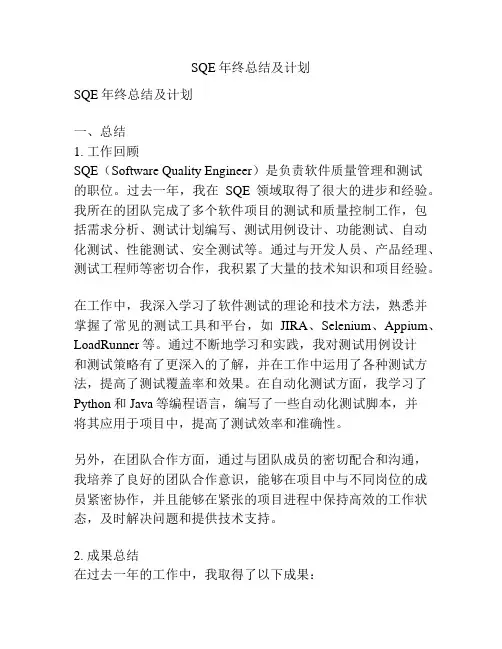 SQE 年终总结及计划

SQE 年终总结及计划

一、总结
1. 工作回顾
SQE（Software Quality Engineer）是负责软件质量管理和测试的职位。过去一年，我在 SQE 领域取得了很大的进步和经验。我所在的团队完成了多个软件项目的测试和质量控制工作，包括需求分析、测试计划编写、测试用例设计、功能测试、自动化测试、性能测试、安全测试等。通过与开发人员、产品经理、测试工程师等密切合作，我积累了大量的技术知识和项目经验。

在工作中，我深入学习了软件测试的理论和技术方法，熟悉并掌握了常见的测试工具和平台，如 JIRA、Selenium、Appium、LoadRunner 等。通过不断地学习和实践，我对测试用例设计和测试策略有了更深入的了解，并在工作中运用了各种测试方法，提高了测试覆盖率和效果。在自动化测试方面，我学习了 Python 和 Java 等编程语言，编写了一些自动化测试脚本，并将其应用于项目中，提高了测试效率和准确性。

另外，在团队合作方面，通过与团队成员的密切配合和沟通，我培养了良好的团队合作意识，能够在项目中与不同岗位的成员紧密协作，并且能够在紧张的项目进程中保持高效的工作状态，及时解决问题和提供技术支持。

2. 成果总结
在过去一年的工作中，我取得了以下成果：